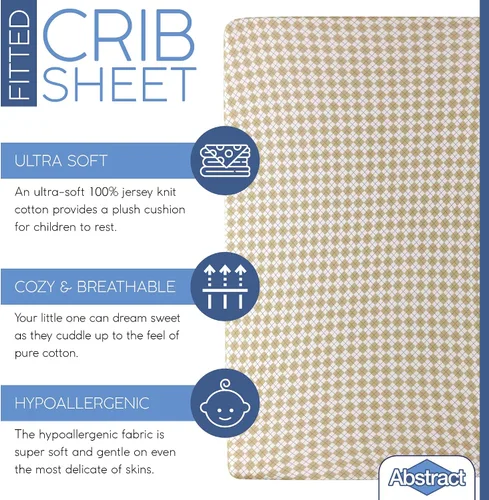 FITTED

CRIB SHEET

ULTRA SOFT

An ultra-soft 100% jersey knit cotton provides a plush cushion for children to rest.

COZY & BREATHABLE

Your little one can dream sweet as they cuddle up to the feel of pure cotton.

HYPOALLERGENIC

The hypoallergenic fabric is super soft and gentle on even the most delicate of skins.

Abstract